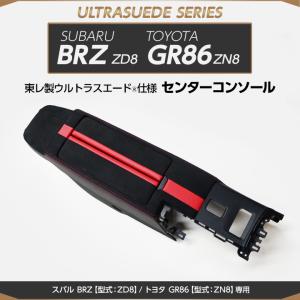 ULTRASUEDE SERIES

SUBARU BRZ ZD8 TOYOTA GR86 ZN8

東レ製ウルトラスエード®仕様 センターコンソール

スバル BRZ【型式：ZD8】/ トヨタ GR86【型式：ZN8】専用